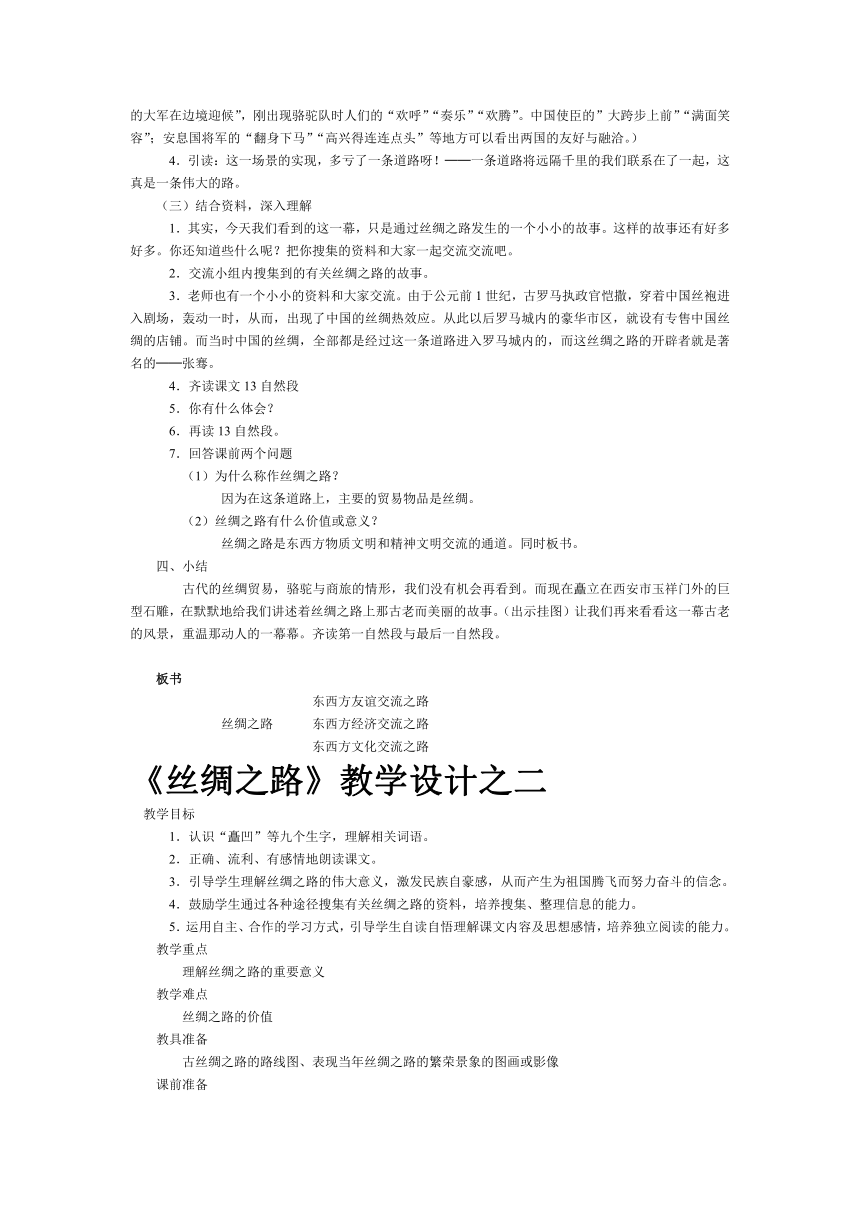 的大军在边境迎候”，刚出现骆驼队时人们的“欢呼”“奏乐”“欢腾”。中国使臣的”大跨步上前”“满面笑容”；安息国将军的“翻身下马”“高兴得连连点头”等地方可以看出两国的友好与融洽。）

4．引读：这一场景的实现，多亏了一条道路呀！——一条道路将远隔千里的我们联系在了一起，这真是一条伟大的路。

（三）结合资料，深入理解

1．其实，今天我们看到的这一幕，只是通过丝绸之路发生的一个小小的故事。这样的故事还有好多好多。你还知道些什么呢？把你搜集的资料和大家一起交流交流吧。

2．交流小组内搜集到的有关丝绸之路的故事。

3．老师也有一个小小的资料和大家交流。由于公元前1世纪，古罗马执政官恺撒，穿着中国丝袍进入剧场，轰动一时，从而，出现了中国的丝绸热效应。从此以后罗马城内的豪华市区，就设有专售中国丝绸的店铺。而当时中国的丝绸，全部都是经过这一条道路进入罗马城内的，而这丝绸之路的开辟者就是著名的——张骞。

4．齐读课文13自然段

5．你有什么体会？

6．再读13自然段。

7．回答课前两个问题

（1）为什么称作丝绸之路？

因为在这条道路上，主要的贸易物品是丝绸。

（2）丝绸之路有什么价值或意义？

丝绸之路是东西方物质文明和精神文明交流的通道。同时板书。

四、小结

古代的丝绸贸易，骆驼与商旅的情形，我们没有机会再看到。而现在矗立在西安市玉祥门外的巨型石雕，在默默地给我们讲述着丝绸之路上那古老而美丽的故事。（出示挂图）让我们再来看看这一幕古老的风景，重温那动人的一幕幕。齐读第一自然段与最后一自然段。

板书

东西方友谊交流之路
丝绸之路　东西方经济交流之路
东西方文化交流之路

《丝绸之路》教学设计之二

教学目标

1．认识“矗凹”等九个生字，理解相关词语。

2．正确、流利、有感情地朗读课文。

3．引导学生理解丝绸之路的伟大意义，激发民族自豪感，从而产生为祖国腾飞而努力奋斗的信念。

4．鼓励学生通过各种途径搜集有关丝绸之路的资料，培养搜集、整理信息的能力。

5．运用自主、合作的学习方式，引导学生自读自悟理解课文内容及思想感情，培养独立阅读的能力。

教学重点

理解丝绸之路的重要意义

教学难点

丝绸之路的价值

教具准备

古丝绸之路的路线图、表现当年丝绸之路的繁荣景象的图画或影像

课前准备